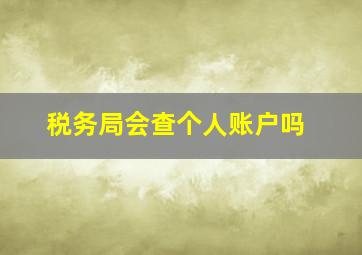 税务局会查个人账户吗